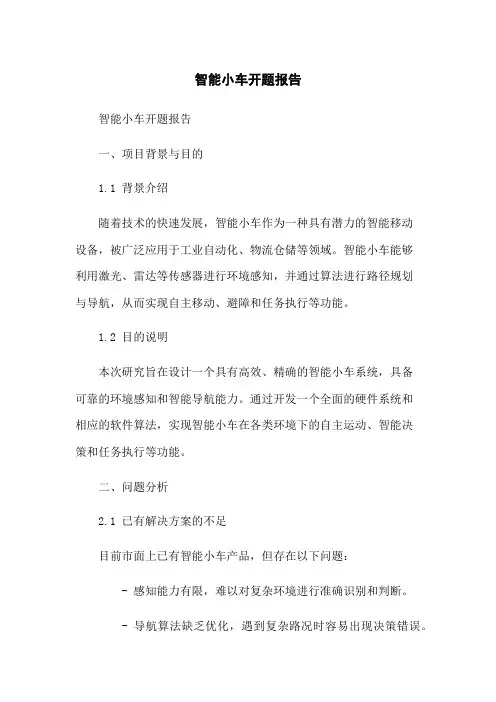 智能小车开题报告

智能小车开题报告

一、项目背景与目的

1.1 背景介绍

随着技术的快速发展，智能小车作为一种具有潜力的智能移动设备，被广泛应用于工业自动化、物流仓储等领域。智能小车能够利用激光、雷达等传感器进行环境感知，并通过算法进行路径规划与导航，从而实现自主移动、避障和任务执行等功能。

1.2 目的说明

本次研究旨在设计一个具有高效、精确的智能小车系统，具备可靠的环境感知和智能导航能力。通过开发一个全面的硬件系统和相应的软件算法，实现智能小车在各类环境下的自主运动、智能决策和任务执行等功能。

二、问题分析

2.1 已有解决方案的不足

目前市面上已有智能小车产品，但存在以下问题：

- 感知能力有限，难以对复杂环境进行准确识别和判断。

- 导航算法缺乏优化，遇到复杂路况时容易出现决策错误。